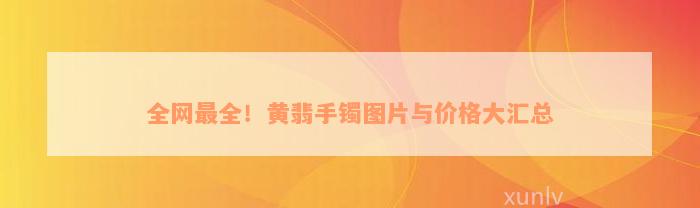 全网最全！黄翡手镯图片与价格大汇总

xunlv